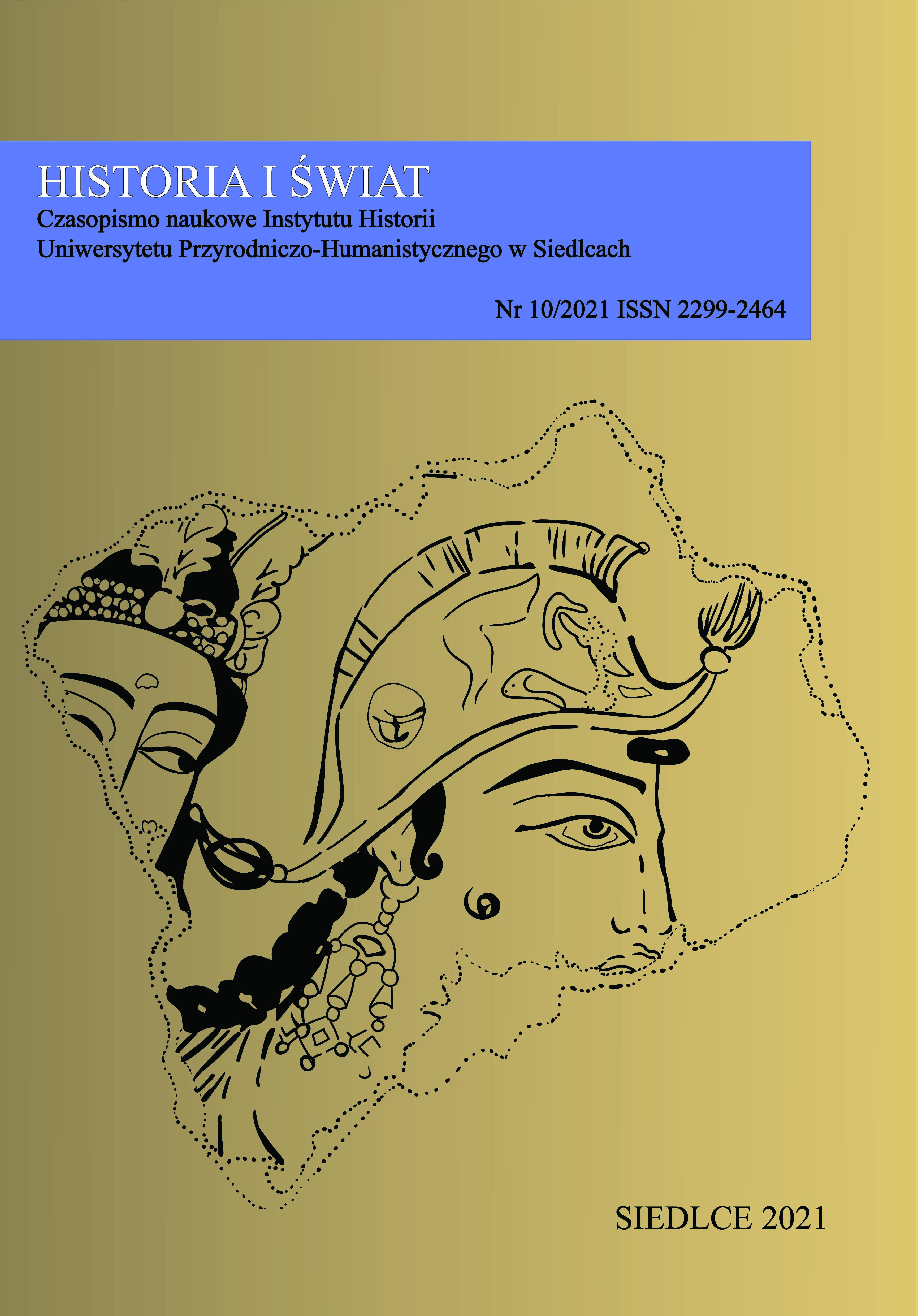 HISTORIA I ŚWIAT
Czasopismo naukowe Instytutu Historii
Uniwersytetu Przyrodniczo-Humanistycznego w Siedlcach

Nr 10/2021 ISSN 2299-2464

SIEDLCE 2021